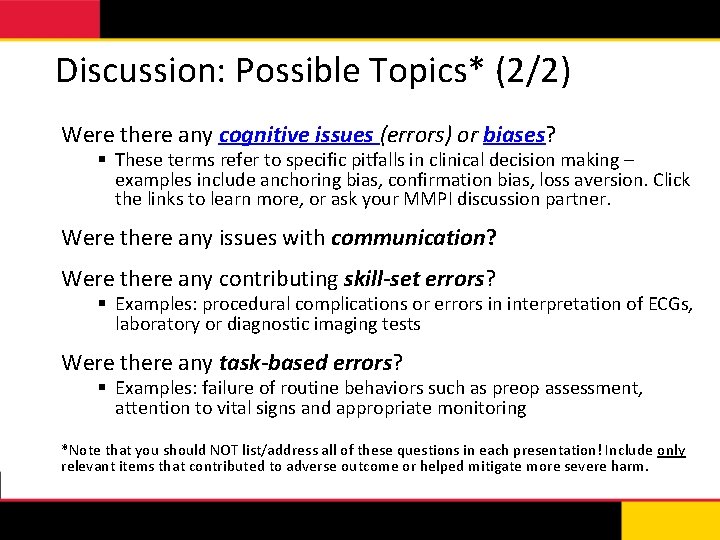 Discussion: Possible Topics* (2/2)

Were there any cognitive issues (errors) or biases?

▪ These terms refer to specific pitfalls in clinical decision making – examples include anchoring bias, confirmation bias, loss aversion. Click the links to learn more, or ask your MMPI discussion partner.

Were there any issues with communication?

Were there any contributing skill-set errors?

▪ Examples: procedural complications or errors in interpretation of ECGs, laboratory or diagnostic imaging tests

Were there any task-based errors?

▪ Examples: failure of routine behaviors such as preop assessment, attention to vital signs and appropriate monitoring

*Note that you should NOT list/address all of these questions in each presentation! Include only relevant items that contributed to adverse outcome or helped mitigate more severe harm.